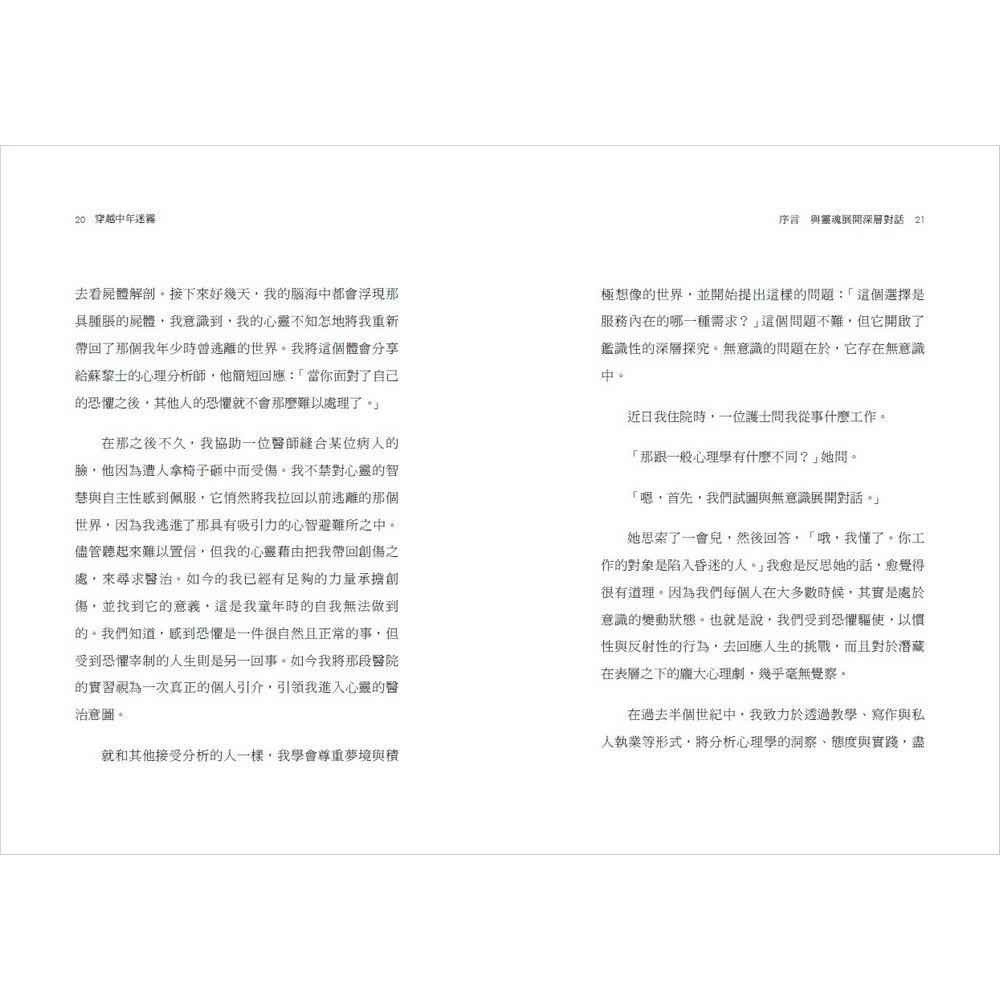 20 穿越中年迷霧

去看屍體解剖。接下來好幾天，我的腦海中都會浮現那具腫脹的屍體，我意識到，我的心靈不知怎地將我重新帶回了那個我年少時曾逃離的世界。我將這個體會分享給蘇黎士的心理分析師，他簡短回應：「當你面對了自己的恐懼之後，其他人的恐懼就不會那麼難以處理了。」

在那之後不久，我協助一位醫師縫合某位病人的臉，他因為遭人拿椅子砸中而受傷。我不禁對心靈的智慧與自主性感到佩服，它悄然將我拉回以前逃離的那個世界，因為我逃進了那具有吸引力的心智避難所之中。儘管聽起來難以置信，但我的心靈藉由把我帶回創傷之處，來尋求醫治。如今的我已經有足夠的力量承擔創傷，並找到它的意義，這是我童年時的自我無法做到的。我們知道，感到恐懼是一件很自然且正常的事，但受到恐懼宰制的人生則是另一回事。如今我將那段醫院的實習視為一次真正的個人引介，引領我進入心靈的醫治意圖。

就和其他接受分析的人一樣，我學會尊重夢境與積

序言　與靈魂展開深層對話 21

極想像的世界，並開始提出這樣的問題：「這個選擇是服務內在的哪一種需求？」這個問題不難，但它開啟了鑑識性的深層探究。無意識的問題在於，它存在無意識中。

近日我住院時，一位護士問我從事什麼工作。

「那跟一般心理學有什麼不同？」她問。

「嗯，首先，我們試圖與無意識展開對話。」

她思索了一會兒，然後回答，「哦，我懂了。你工作的對象是陷入昏迷的人。」我愈是反思她的話，愈覺得很有道理。因為我們每個人在大多數時候，其實是處於意識的變動狀態。也就是說，我們受到恐懼驅使，以慣性與反射性的行為，去回應人生的挑戰，而且對於潛藏在表層之下的龐大心理劇，幾乎毫無覺察。

在過去半個世紀中，我致力於透過教學、寫作與私人執業等形式，將分析心理學的洞察、態度與實踐，盡